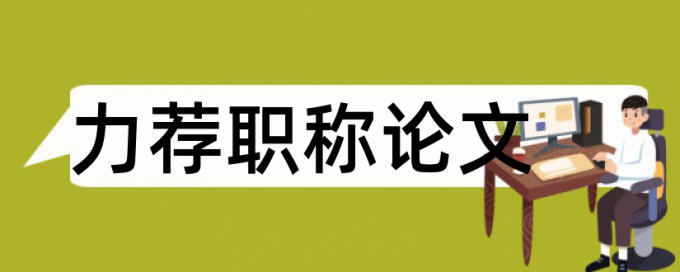 力荐职称论文